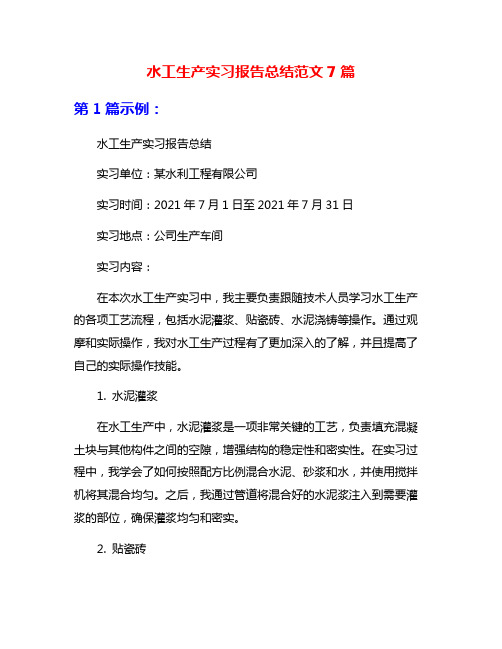 水工生产实习报告总结范文 7 篇

第 1 篇示例：

水工生产实习报告总结

实习单位：某水利工程有限公司

实习时间：2021 年 7 月 1 日至 2021 年 7 月 31 日

实习地点：公司生产车间

实习内容：

在本次水工生产实习中，我主要负责跟随技术人员学习水工生产的各项工艺流程，包括水泥灌浆、贴瓷砖、水泥浇铸等操作。通过观摩和实际操作，我对水工生产过程有了更加深入的了解，并且提高了自己的实际操作技能。

1. 水泥灌浆

在水工生产中，水泥灌浆是一项非常关键的工艺，负责填充混凝土块与其他构件之间的空隙，增强结构的稳定性和密实性。在实习过程中，我学会了如何按照配方比例混合水泥、砂浆和水，并使用搅拌机将其混合均匀。之后，我通过管道将混合好的水泥浆注入到需要灌浆的部位，确保灌浆均匀和密实。

2. 贴瓷砖